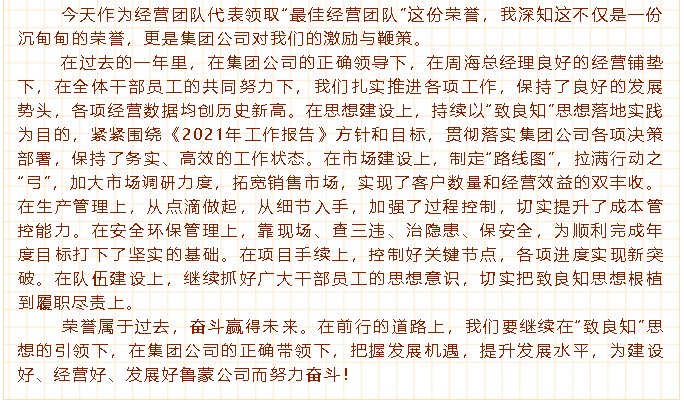 今天作为经营团队代表领取“最佳经营团队”这份荣誉，我深知这不仅是一份沉甸甸的荣誉，更是集团公司对我们的激励与鞭策。

在过去的一年里，在集团公司的正确领导下，在周海总经理良好的经营铺垫下，在全体干部员工的共同努力下，我们扎实推进各项工作，保持了良好的发展势头，各项经营数据均创历史新高。在思想建设上，持续以“致良知”思想落地实践为目的，紧紧围绕《2021年工作报告》方针和目标，贯彻落实集团公司各项决策部署，保持了务实、高效的工作状态。在市场建设上，制定“路线图”，拉满行动之“弓”，加大市场调研力度，拓宽销售市场，实现了客户数量和经营效益的双丰收。在生产管理上，从点滴做起，从细节入手，加强了过程控制，切实提升了成本管控能力。在安全环保管理上，靠现场、查三违、治隐患、保安全，为顺利完成年度目标打下了坚实的基础。在项目手续上，控制好关键节点，各项进度实现新突破。在队伍建设上，继续抓好广大干部员工的思想意识，切实把致良知思想根植到履职尽责上。

荣誉属于过去，奋斗赢得未来。在前行的道路上，我们要继续在“致良知”思想的引领下，在集团公司的正确带领下，把握发展机遇，提升发展水平，为建设好、经营好、发展好鲁蒙公司而努力奋斗！